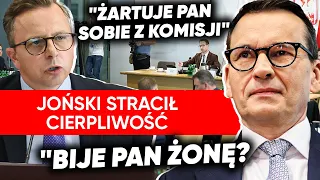 "ŻARTUJE PAN SOBIE Z KOMISJI"

JOŃSKI STRACIŁ CIERPLIWOŚĆ

"BIJE PAN ŻONĘ?